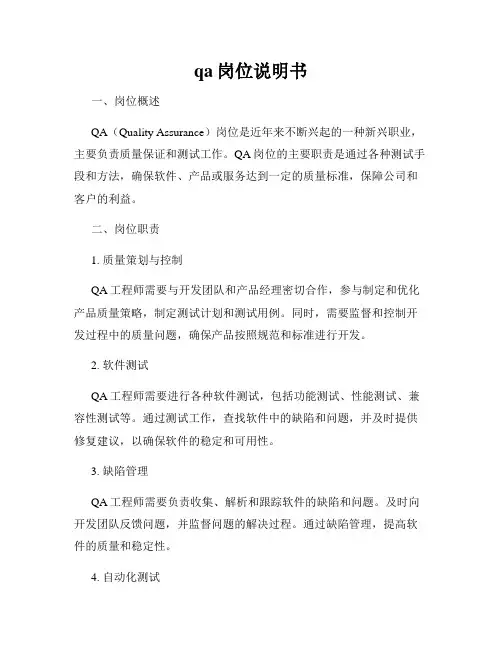 qa 岗位说明书

一、岗位概述

QA（Quality Assurance）岗位是近年来不断兴起的一种新兴职业，主要负责质量保证和测试工作。QA 岗位的主要职责是通过各种测试手段和方法，确保软件、产品或服务达到一定的质量标准，保障公司和客户的利益。

二、岗位职责

1. 质量策划与控制

QA 工程师需要与开发团队和产品经理密切合作，参与制定和优化产品质量策略，制定测试计划和测试用例。同时，需要监督和控制开发过程中的质量问题，确保产品按照规范和标准进行开发。

2. 软件测试

QA 工程师需要进行各种软件测试，包括功能测试、性能测试、兼容性测试等。通过测试工作，查找软件中的缺陷和问题，并及时提供修复建议，以确保软件的稳定和可用性。

3. 缺陷管理

QA 工程师需要负责收集、解析和跟踪软件的缺陷和问题。及时向开发团队反馈问题，并监督问题的解决过程。通过缺陷管理，提高软件的质量和稳定性。

4. 自动化测试